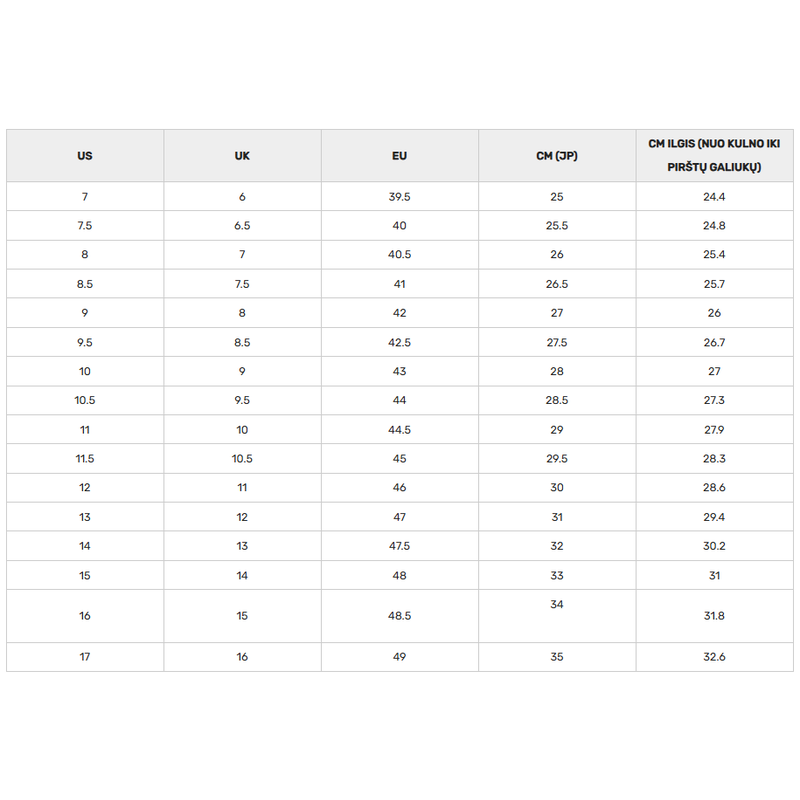 | US | UK | EU | CM (JP) | CM ILGIS (NUO KULNO IKI PIRŠTŲ GALIUKŲ) |
|---|---|---|---|---|
| 7 | 6 | 39.5 | 25 | 24.4 |
| 7.5 | 6.5 | 40 | 25.5 | 24.8 |
| 8 | 7 | 40.5 | 26 | 25.4 |
| 8.5 | 7.5 | 41 | 26.5 | 25.7 |
| 9 | 8 | 42 | 27 | 26 |
| 9.5 | 8.5 | 42.5 | 27.5 | 26.7 |
| 10 | 9 | 43 | 28 | 27 |
| 10.5 | 9.5 | 44 | 28.5 | 27.3 |
| 11 | 10 | 44.5 | 29 | 27.9 |
| 11.5 | 10.5 | 45 | 29.5 | 28.3 |
| 12 | 11 | 46 | 30 | 28.6 |
| 13 | 12 | 47 | 31 | 29.4 |
| 14 | 13 | 47.5 | 32 | 30.2 |
| 15 | 14 | 48 | 33 | 31 |
| 16 | 15 | 48.5 | 34 | 31.8 |
| 17 | 16 | 49 | 35 | 32.6 |